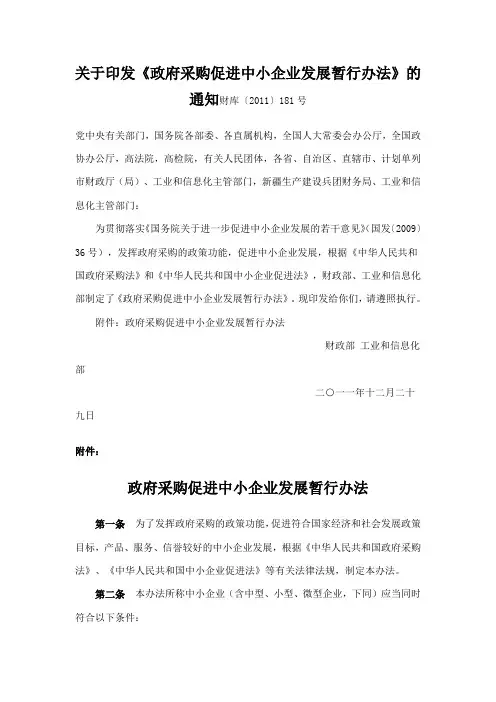 关于印发《政府采购促进中小企业发展暂行办法》的通知财库〔2011〕181号

党中央有关部门，国务院各部委、各直属机构，全国人大常委会办公厅，全国政协办公厅，高法院，高检院，有关人民团体，各省、自治区、直辖市、计划单列市财政厅（局）、工业和信息化主管部门，新疆生产建设兵团财务局、工业和信息化主管部门：

为贯彻落实《国务院关于进一步促进中小企业发展的若干意见》（国发〔2009〕36号），发挥政府采购的政策功能，促进中小企业发展，根据《中华人民共和国政府采购法》和《中华人民共和国中小企业促进法》，财政部、工业和信息化部制定了《政府采购促进中小企业发展暂行办法》，现印发给你们，请遵照执行。

附件：政府采购促进中小企业发展暂行办法

财政部 工业和信息化部

二〇一一年十二月二十九日

附件：

政府采购促进中小企业发展暂行办法

第一条 为了发挥政府采购的政策功能，促进符合国家经济和社会发展政策目标，产品、服务、信誉较好的中小企业发展，根据《中华人民共和国政府采购法》、《中华人民共和国中小企业促进法》等有关法律法规，制定本办法。

第二条 本办法所称中小企业（含中型、小型、微型企业，下同）应当同时符合以下条件：